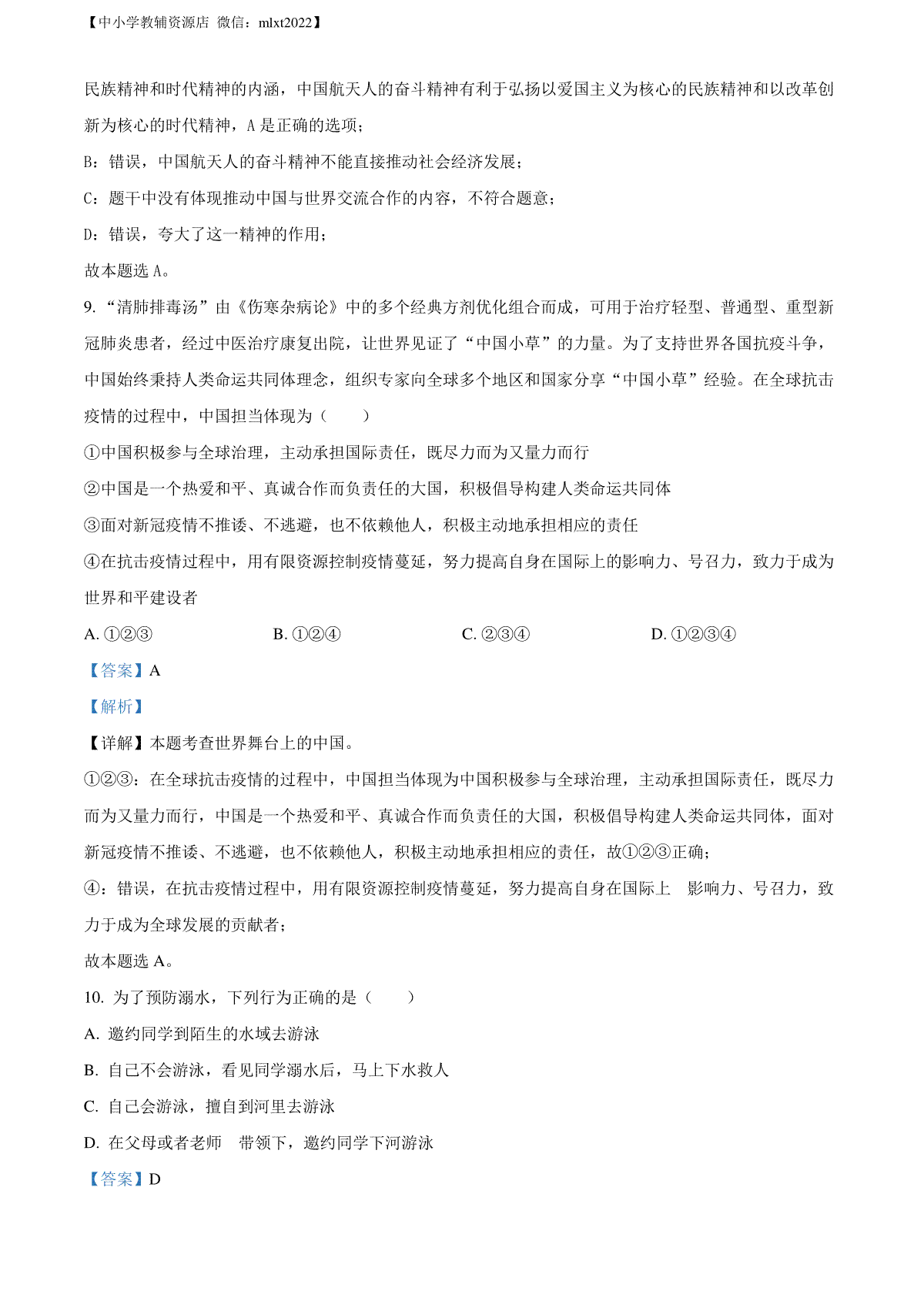 【中小学教辅资源店 微信：mlxt2022】

民族精神和时代精神的内涵，中国航天人的奋斗精神有利于弘扬以爱国主义为核心的民族精神和以改革创新为核心的时代精神，A 是正确的选项；

B：错误，中国航天人的奋斗精神不能直接推动社会经济发展；

C：题干中没有体现推动中国与世界交流合作的内容，不符合题意；

D：错误，夸大了这一精神的作用；

故本题选 A。

9. “清肺排毒汤”由《伤寒杂病论》中的多个经典方剂优化组合而成，可用于治疗轻型、普通型、重型新冠肺炎患者，经过中医治疗康复出院，让世界见证了“中国小草”的力量。为了支持世界各国抗疫斗争，中国始终秉持人类命运共同体理念，组织专家向全球多个地区和国家分享“中国小草”经验。在全球抗击疫情的过程中，中国担当体现为（　　）

①中国积极参与全球治理，主动承担国际责任，既尽力而为又量力而行

②中国是一个热爱和平、真诚合作而负责任的大国，积极倡导构建人类命运共同体

③面对新冠疫情不推诿、不逃避，也不依赖他人，积极主动地承担相应的责任

④在抗击疫情过程中，用有限资源控制疫情蔓延，努力提高自身在国际上的影响力、号召力，致力于成为世界和平建设者

A. ①②③　　B. ①②④　　C. ②③④　　D. ①②③④

【答案】A

【解析】

【详解】本题考查世界舞台上的中国。

①②③：在全球抗击疫情的过程中，中国担当体现为中国积极参与全球治理，主动承担国际责任，既尽力而为又量力而行，中国是一个热爱和平、真诚合作而负责任的大国，积极倡导构建人类命运共同体，面对新冠疫情不推诿、不逃避，也不依赖他人，积极主动地承担相应的责任，故①②③正确；

④：错误，在抗击疫情过程中，用有限资源控制疫情蔓延，努力提高自身在国际上 影响力、号召力，致力于成为全球发展的贡献者；

故本题选 A。

10. 为了预防溺水，下列行为正确的是（　　）

A. 邀约同学到陌生的水域去游泳

B. 自己不会游泳，看见同学溺水后，马上下水救人

C. 自己会游泳，擅自到河里去游泳

D. 在父母或者老师 带领下，邀约同学下河游泳

【答案】D